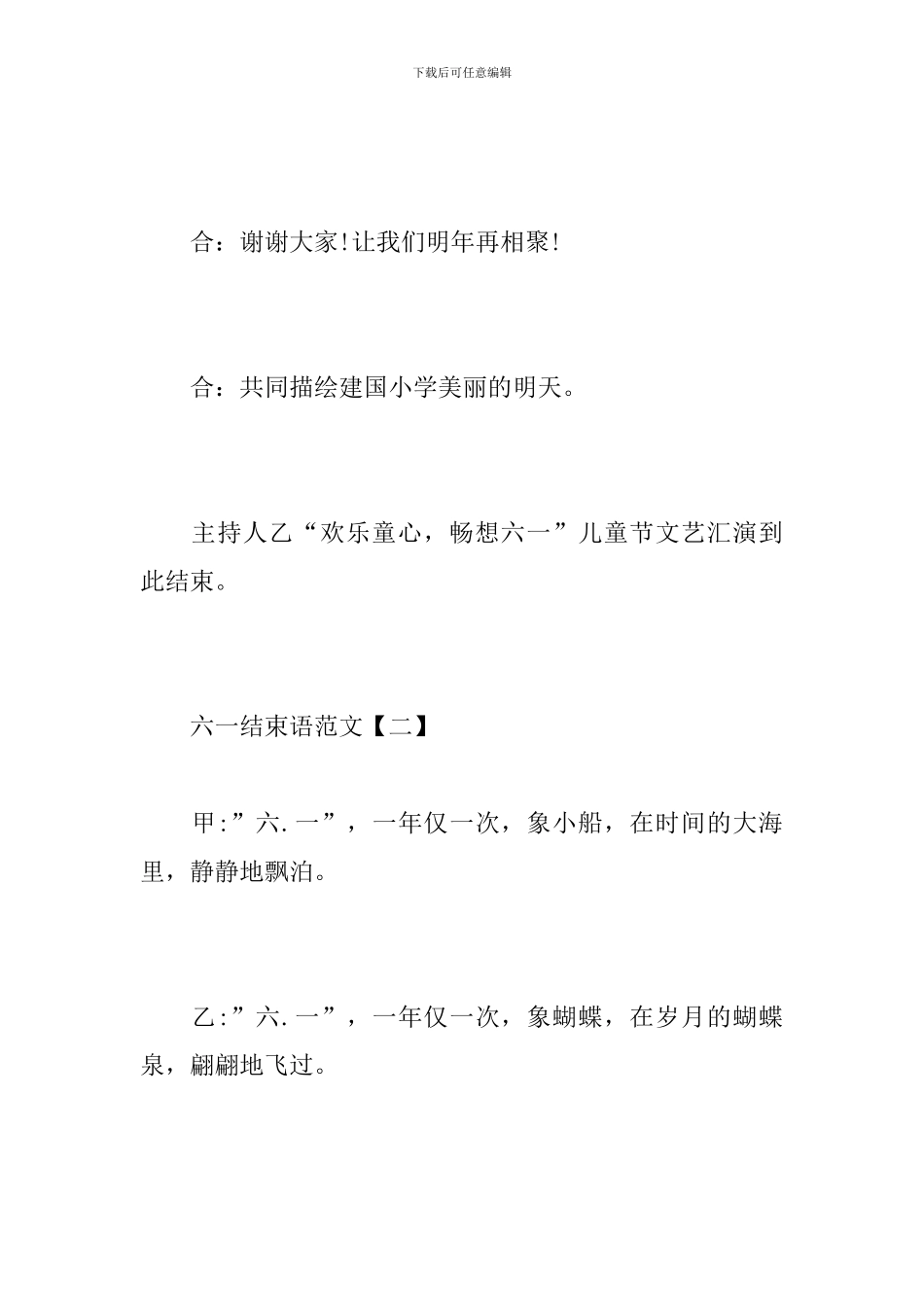 下载后可任意编辑

合：谢谢大家!让我们明年再相聚!

合：共同描绘建国小学美丽的明天。

主持人乙“欢乐童心，畅想六一”儿童节文艺汇演到此结束。

六一结束语范文【二】

甲:”六.一”，一年仅一次，象小船，在时间的大海里，静静地飘泊。

乙:”六.一”，一年仅一次，象蝴蝶，在岁月的蝴蝶泉，翩翩地飞过。